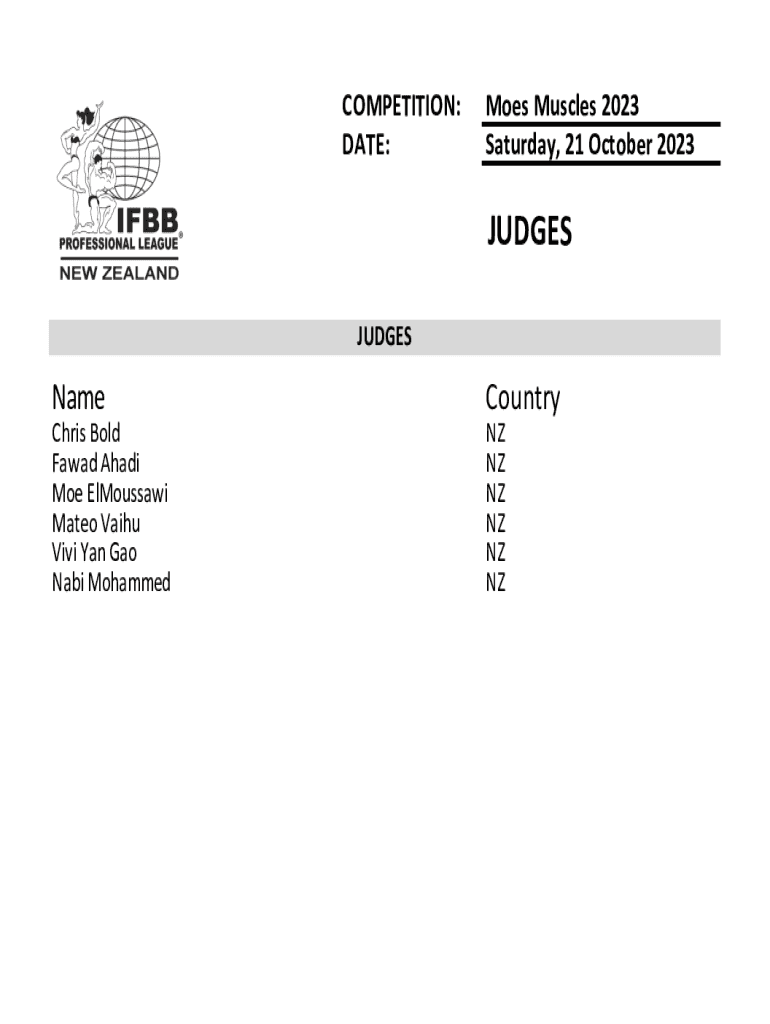 IFBB PROFESSIONAL LEAGUE® NEW ZEALAND

COMPETITION: Moes Muscles 2023
DATE: Saturday, 21 October 2023

JUDGES

JUDGES

| Name | Country |
|---|---|
| Chris Bold | NZ |
| Fawad Ahadi | NZ |
| Moe ElMoussawi | NZ |
| Mateo Vaihu | NZ |
| Vivi Yan Gao | NZ |
| Nabi Mohammed | NZ |